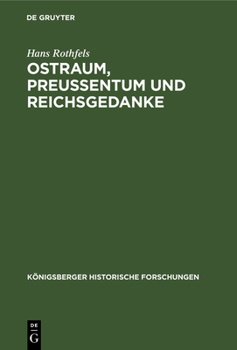 DE GRUYTER

Hans Rothfels

OSTRAUM, PREUSSENTUM UND REICHSGEDANKE

KÖNIGSBERGER HISTORISCHE FORSCHUNGEN

DE
G